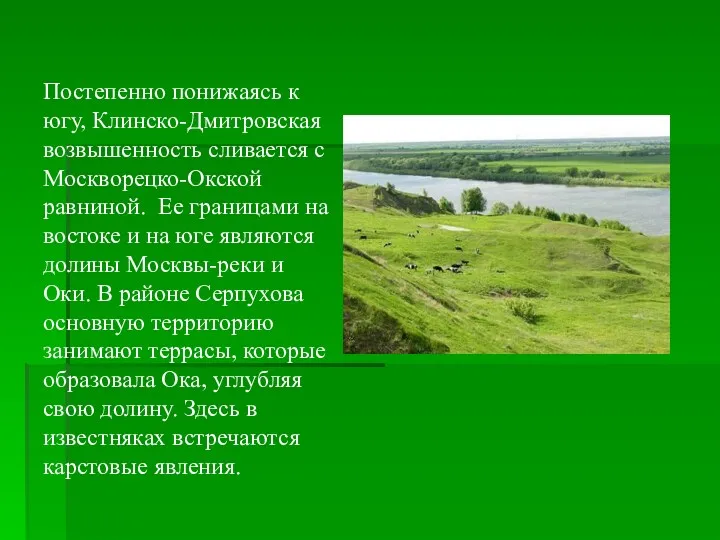 Постепенно понижаясь к югу, Клинско-Дмитровская возвышенность сливается с Москворецко-Окской равниной.  Ее границами на востоке и на юге являются долины Москвы-реки и Оки. В районе Серпухова основную территорию занимают террасы, которые образовала Ока, углубляя свою долину. Здесь в известняках встречаются карстовые явления.